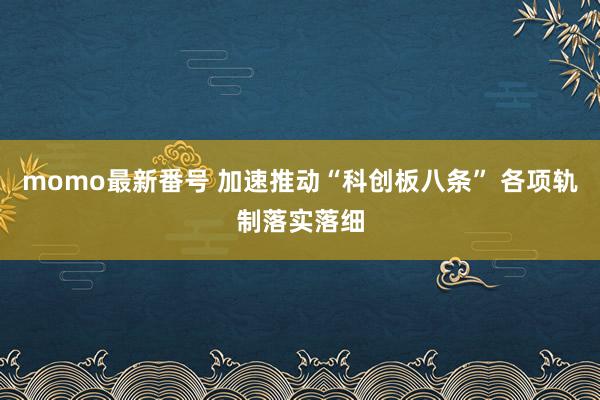 momo最新番号 加速推动“科创板八条” 各项轨制落实落细